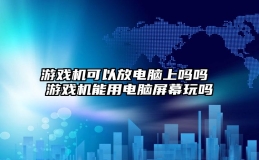 游戏机可以放电脑上吗吗
游戏机能用电脑屏幕玩吗